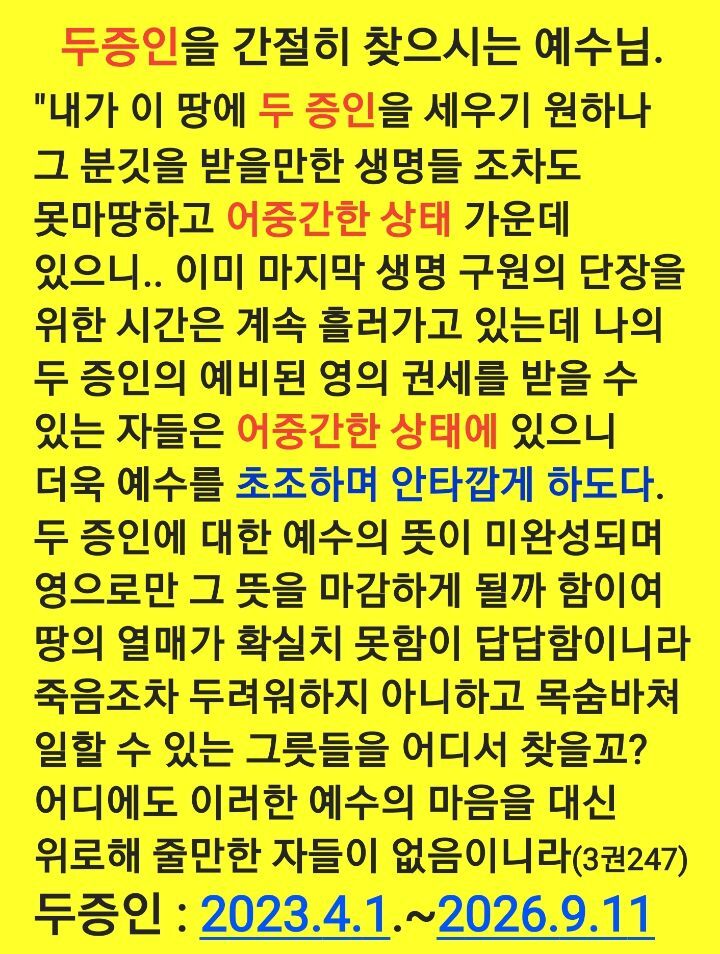 두증인을 간절히 찾으시는 예수님.

"내가 이 땅에 두 증인을 세우기 원하나 그 분깃을 받을만한 생명들 조차도 못마땅하고 어중간한 상태 가운데 있으니.. 이미 마지막 생명 구원의 단장을 위한 시간은 계속 흘러가고 있는데 나의 두 증인의 예비된 영의 권세를 받을 수 있는 자들은 어중간한 상태에 있으니 더욱 예수를 초조하며 안타깝게 하도다. 두 증인에 대한 예수의 뜻이 미완성되며 영으로만 그 뜻을 마감하게 될까 함이여 땅의 열매가 확실치 못함이 답답함이니라 죽음조차 두려워하지 아니하고 목숨바쳐 일할 수 있는 그릇들을 어디서 찾을꼬? 어디에도 이러한 예수의 마음을 대신 위로해 줄만한 자들이 없음이니라(3권247)

두증인 : 2023.4.1.~2026.9.11